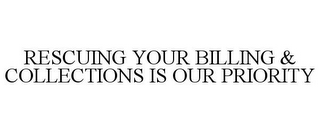 RESCUING YOUR BILLING & COLLECTIONS IS OUR PRIORITY